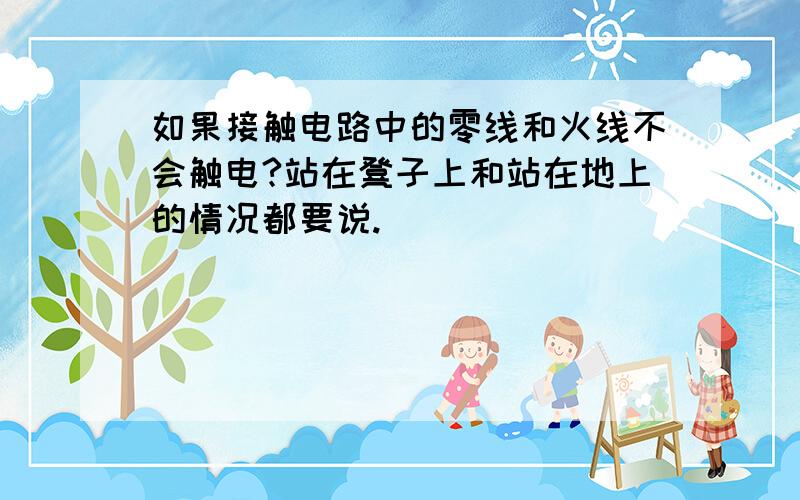 如果接触电路中的零线和火线不会触电?站在凳子上和站在地上的情况都要说.